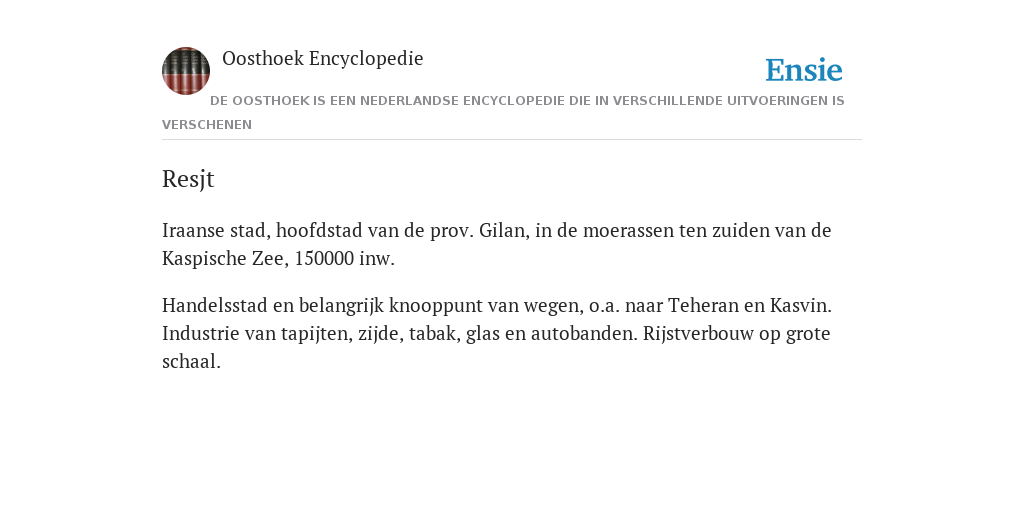 Oosthoek Encyclopedie

Ensie

DE OOSTHOEK IS EEN NEDERLANDSE ENCYCLOPEDIE DIE IN VERSCHILLENDE UITVOERINGEN IS VERSCHENEN

Resjt

Iraanse stad, hoofdstad van de prov. Gilan, in de moerassen ten zuiden van de Kaspische Zee, 150000 inw.

Handelsstad en belangrijk knooppunt van wegen, o.a. naar Teheran en Kasvin. Industrie van tapijten, zijde, tabak, glas en autobanden. Rijstverbouw op grote schaal.